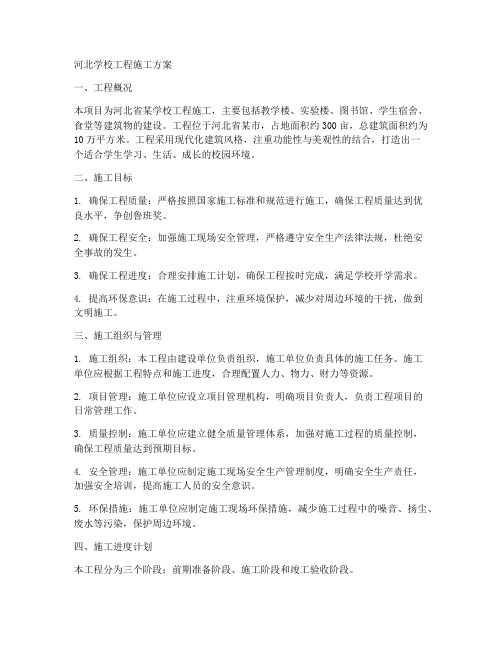 河北学校工程施工方案

一、工程概况

本项目为河北省某学校工程施工，主要包括教学楼、实验楼、图书馆、学生宿舍、食堂等建筑物的建设。工程位于河北省某市，占地面积约300亩，总建筑面积约为10万平方米。工程采用现代化建筑风格，注重功能性与美观性的结合，打造出一个适合学生学习、生活、成长的校园环境。

二、施工目标

1. 确保工程质量：严格按照国家施工标准和规范进行施工，确保工程质量达到优良水平，争创鲁班奖。

2. 确保工程安全：加强施工现场安全管理，严格遵守安全生产法律法规，杜绝安全事故的发生。

3. 确保工程进度：合理安排施工计划，确保工程按时完成，满足学校开学需求。

4. 提高环保意识：在施工过程中，注重环境保护，减少对周边环境的干扰，做到文明施工。

三、施工组织与管理

1. 施工组织：本工程由建设单位负责组织，施工单位负责具体的施工任务。施工单位应根据工程特点和施工进度，合理配置人力、物力、财力等资源。

2. 项目管理：施工单位应设立项目管理机构，明确项目负责人，负责工程项目的日常管理工作。

3. 质量控制：施工单位应建立健全质量管理体系，加强对施工过程的质量控制，确保工程质量达到预期目标。

4. 安全管理：施工单位应制定施工现场安全生产管理制度，明确安全生产责任，加强安全培训，提高施工人员的安全意识。

5. 环保措施：施工单位应制定施工现场环保措施，减少施工过程中的噪音、扬尘、废水等污染，保护周边环境。

四、施工进度计划

本工程分为三个阶段：前期准备阶段、施工阶段和竣工验收阶段。